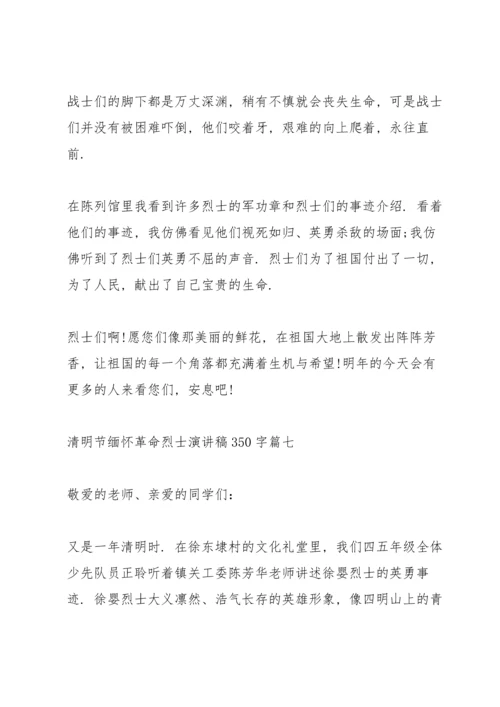 战士们的脚下都是万丈深渊，稍有不慎就会丧失生命，可是战士们并没有被困难吓倒，他们咬着牙，艰难的向上爬着，永往直前.

在陈列馆里我看到许多烈士的军功章和烈士们的事迹介绍. 看着他们的事迹，我仿佛看见他们视死如归、英勇杀敌的场面;我仿佛听到了烈士们英勇不屈的声音. 烈士们为了祖国付出了一切，为了人民，献出了自己宝贵的生命.

烈士们啊!愿您们像那美丽的鲜花，在祖国大地上散发出阵阵芳香，让祖国的每一个角落都充满着生机与希望!明年的今天会有更多的人来看您们，安息吧!

清明节缅怀革命烈士演讲稿350字篇七

敬爱的老师、亲爱的同学们:

又是一年清明时. 在徐东埭村的文化礼堂里，我们四五年级全体少先队员正聆听着镇关工委陈芳华老师讲述徐婴烈士的英勇事迹. 徐婴烈士大义凛然、浩气长存的英雄形象，像四明山上的青